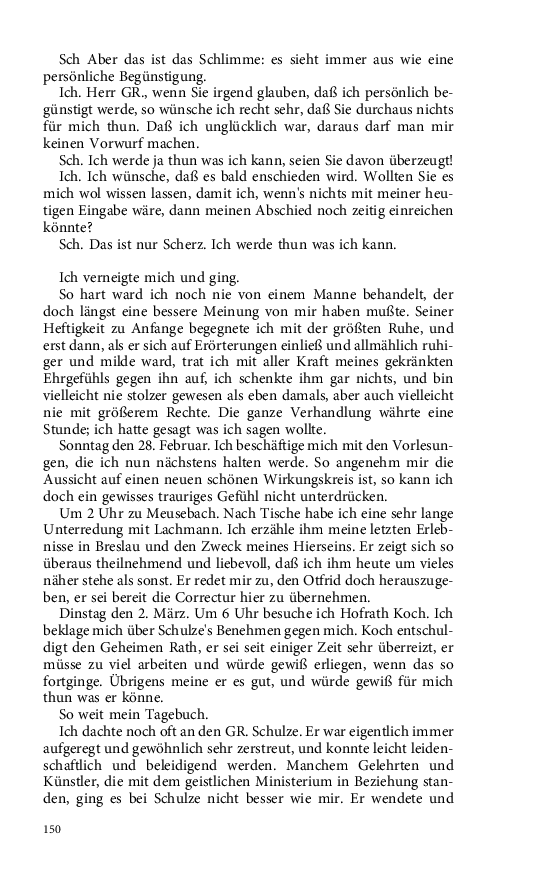 Sch Aber das ist das Schlimme: es sieht immer aus wie eine persönliche Begünstigung.

Ich. Herr GR., wenn Sie irgend glauben, daß ich persönlich begünstigt werde, so wünsche ich recht sehr, daß Sie durchaus nichts für mich thun. Daß ich unglücklich war, daraus darf man mir keinen Vorwurf machen.

Sch. Ich werde ja thun was ich kann, seien Sie davon überzeugt!

Ich. Ich wünsche, daß es bald enschieden wird. Wollten Sie es mich wol wissen lassen, damit ich, wenn's nichts mit meiner heutigen Eingabe wäre, dann meinen Abschied noch zeitig einreichen könnte?

Sch. Das ist nur Scherz. Ich werde thun was ich kann.

Ich verneigte mich und ging.

So hart ward ich noch nie von einem Manne behandelt, der doch längst eine bessere Meinung von mir haben mußte. Seiner Heftigkeit zu Anfange begegnete ich mit der größten Ruhe, und erst dann, als er sich auf Erörterungen einließ und allmählich ruhiger und milde ward, trat ich mit aller Kraft meines gekränkten Ehrgefühls gegen ihn auf, ich schenkte ihm gar nichts, und bin vielleicht nie stolzer gewesen als eben damals, aber auch vielleicht nie mit größerem Rechte. Die ganze Verhandlung währte eine Stunde; ich hatte gesagt was ich sagen wollte.

Sonntag den 28. Februar. Ich beschäftige mich mit den Vorlesungen, die ich nun nächstens halten werde. So angenehm mir die Aussicht auf einen neuen schönen Wirkungskreis ist, so kann ich doch ein gewisses trauriges Gefühl nicht unterdrücken.

Um 2 Uhr zu Meusebach. Nach Tische habe ich eine sehr lange Unterredung mit Lachmann. Ich erzähle ihm meine letzten Erlebnisse in Breslau und den Zweck meines Hierseins. Er zeigt sich so überaus theilnehmend und liebevoll, daß ich ihm heute um vieles näher stehe als sonst. Er redet mir zu, den Otfrid doch herauszugeben, er sei bereit die Correctur hier zu übernehmen.

Dinstag den 2. März. Um 6 Uhr besuche ich Hofrath Koch. Ich beklage mich über Schulze's Benehmen gegen mich. Koch entschuldigt den Geheimen Rath, er sei seit einiger Zeit sehr überreizt, er müsse zu viel arbeiten und würde gewiß erliegen, wenn das so fortginge. Übrigens meine er es gut, und würde gewiß für mich thun was er könne.

So weit mein Tagebuch.

Ich dachte noch oft an den GR. Schulze. Er war eigentlich immer aufgeregt und gewöhnlich sehr zerstreut, und konnte leicht leidenschaftlich und beleidigend werden. Manchem Gelehrten und Künstler, die mit dem geistlichen Ministerium in Beziehung standen, ging es bei Schulze nicht besser wie mir. Er wendete und

150